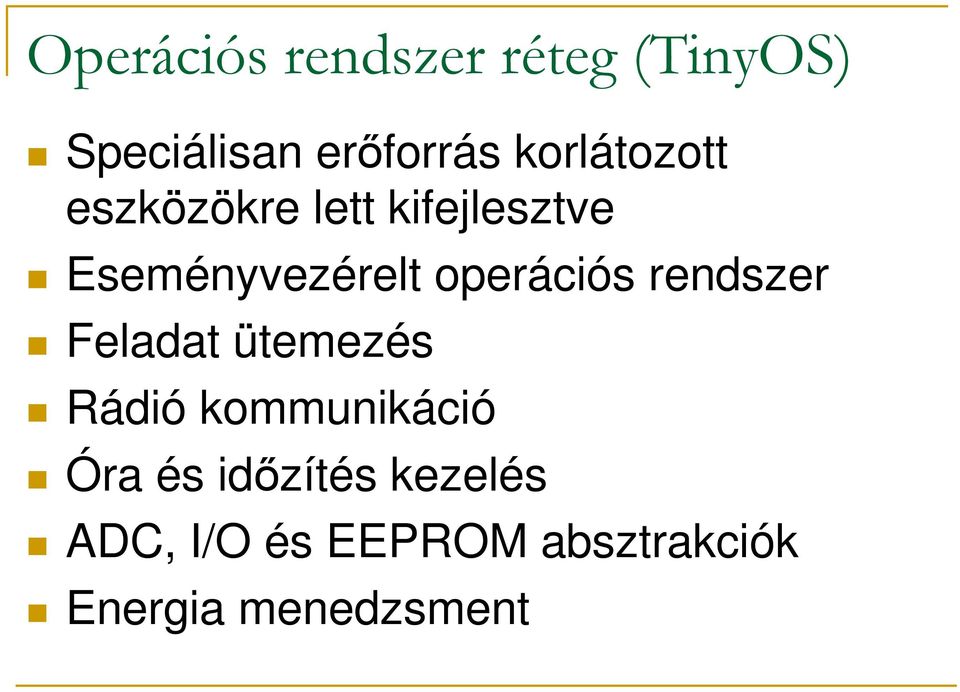 Operációs rendszer réteg (TinyOS)

Speciálisan erőforrás korlátozott eszközökre lett kifejlesztve

Eseményvezérelt operációs rendszer

Feladat ütemezés

Rádió kommunikáció

Óra és időzítés kezelés

ADC, I/O és EEPROM absztrakciók

Energia menedzsment